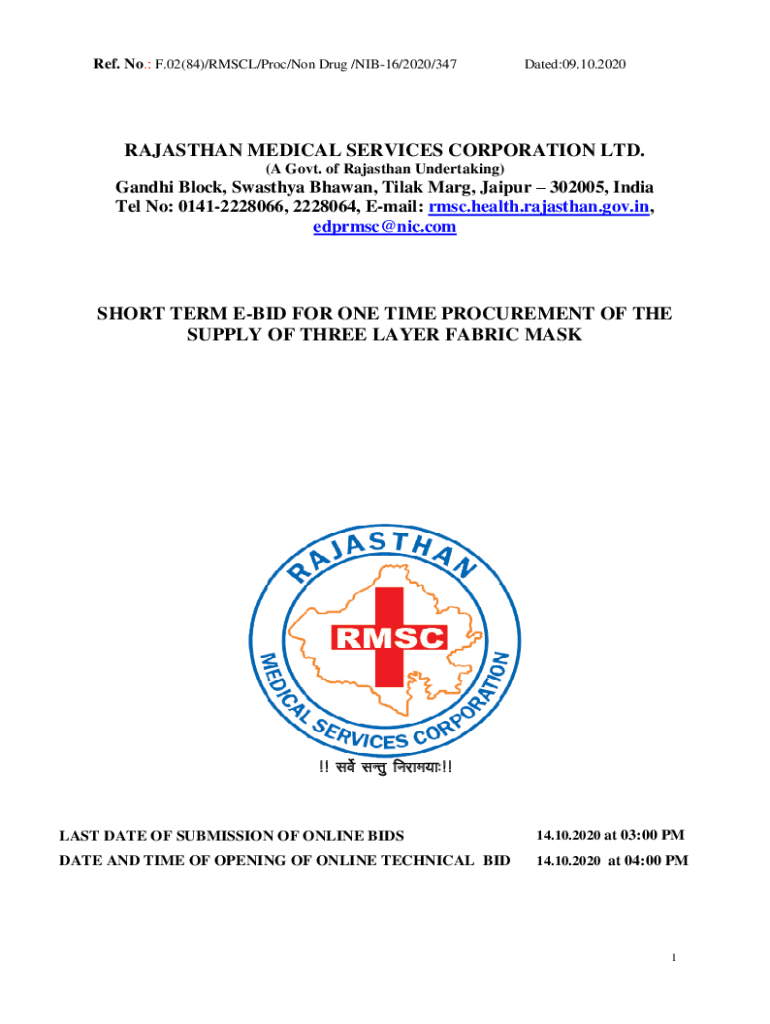 Ref. No.: F.02(84)/RMSCL/Proc/Non Drug /NIB-16/2020/347 Dated:09.10.2020

RAJASTHAN MEDICAL SERVICES CORPORATION LTD.
(A Govt. of Rajasthan Undertaking)
Gandhi Block, Swasthya Bhawan, Tilak Marg, Jaipur – 302005, India
Tel No: 0141-2228066, 2228064, E-mail: rmsc.health.rajasthan.gov.in, edprmsc@nic.com

SHORT TERM E-BID FOR ONE TIME PROCUREMENT OF THE SUPPLY OF THREE LAYER FABRIC MASK

RAJASTHAN
RMSC
MEDICAL SERVICES CORPORATION

!! सर्वे सन्तु निरामयाः!!

| LAST DATE OF SUBMISSION OF ONLINE BIDS | 14.10.2020 at 03:00 PM |
|---|---|
| DATE AND TIME OF OPENING OF ONLINE TECHNICAL BID | 14.10.2020 at 04:00 PM |

1